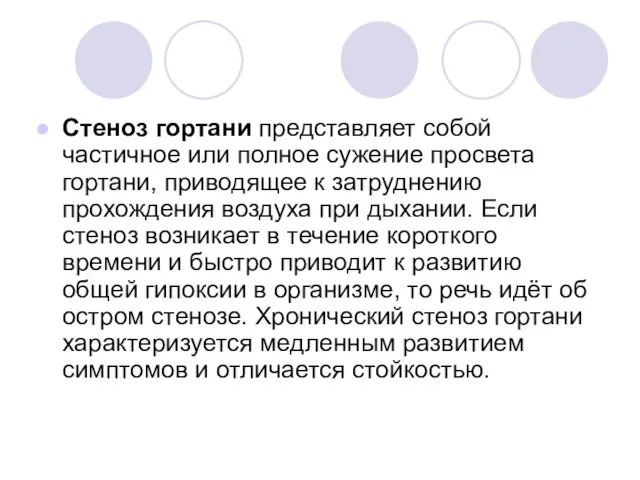 Стеноз гортани представляет собой частичное или полное сужение просвета гортани, приводящее к затруднению прохождения воздуха при дыхании. Если стеноз возникает в течение короткого времени и быстро приводит к развитию общей гипоксии в организме, то речь идёт об остром стенозе. Хронический стеноз гортани характеризуется медленным развитием симптомов и отличается стойкостью.